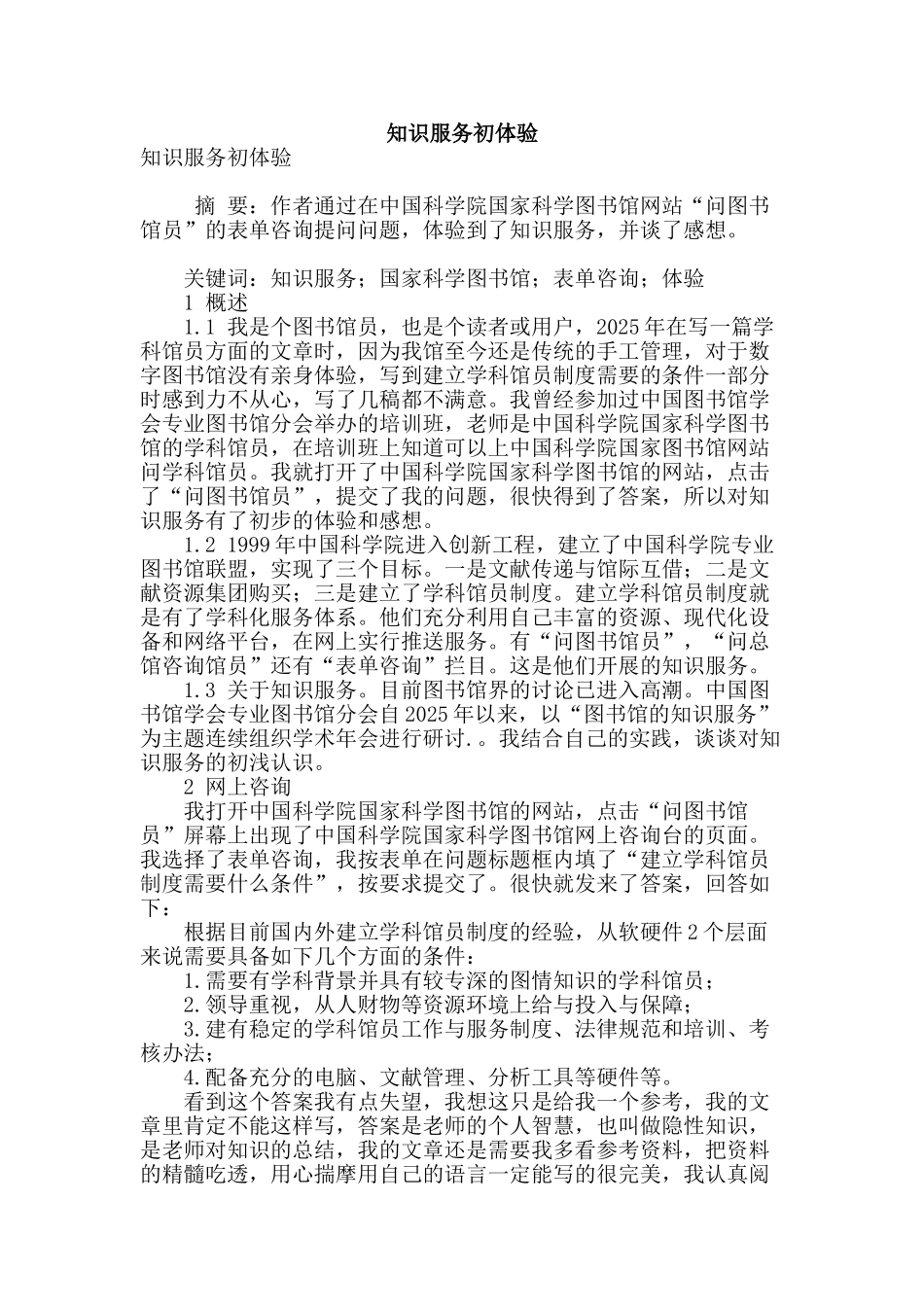 知识服务初体验

知识服务初体验

摘 要：作者通过在中国科学院国家科学图书馆网站“问图书馆员”的表单咨询提问问题，体验到了知识服务，并谈了感想。

关键词：知识服务；国家科学图书馆；表单咨询；体验

1 概述

1.1 我是个图书馆员，也是个读者或用户，2025年在写一篇学科馆员方面的文章时，因为我馆至今还是传统的手工管理，对于数字图书馆没有亲身体验，写到建立学科馆员制度需要的条件一部分时感到力不从心，写了几稿都不满意。我曾经参加过中国图书馆学会专业图书馆分会举办的培训班，老师是中国科学院国家科学图书馆的学科馆员，在培训班上知道可以上中国科学院国家图书馆网站问学科馆员。我就打开了中国科学院国家科学图书馆的网站，点击了“问图书馆员”，提交了我的问题，很快得到了答案，所以对知识服务有了初步的体验和感想。

1.2 1999年中国科学院进入创新工程，建立了中国科学院专业图书馆联盟，实现了三个目标。一是文献传递与馆际互借；二是文献资源集团购买；三是建立了学科馆员制度。建立学科馆员制度就是有了学科化服务体系。他们充分利用自己丰富的资源、现代化设备和网络平台，在网上实行推送服务。有“问图书馆员”，“问总馆咨询馆员”还有“表单咨询”拦目。这是他们开展的知识服务。

1.3 关于知识服务。目前图书馆界的讨论已进入高潮。中国图书馆学会专业图书馆分会自2025年以来，以“图书馆的知识服务”为主题连续组织学术年会进行研讨.。我结合自己的实践，谈谈对知识服务的初浅认识。

2 网上咨询

我打开中国科学院国家科学图书馆的网站，点击“问图书馆员”屏幕上出现了中国科学院国家科学图书馆网上咨询台的页面。我选择了表单咨询，我按表单在问题标题框内填了“建立学科馆员制度需要什么条件”，按要求提交了。很快就发来了答案，回答如下：

根据目前国内外建立学科馆员制度的经验，从软硬件2个层面来说需要具备如下几个方面的条件：

1.需要有学科背景并具有较专深的图情知识的学科馆员；

2.领导重视，从人财物等资源环境上给与投入与保障；

3.建有稳定的学科馆员工作与服务制度、法律规范和培训、考核办法；

4.配备充分的电脑、文献管理、分析工具等硬件等。

看到这个答案我有点失望，我想这只是给我一个参考，我的文章里肯定不能这样写，答案是老师的个人智慧，也叫做隐性知识，是老师对知识的总结，我的文章还是需要我多看参考资料，把资料的精髓吃透，用心揣摩用自己的语言一定能写的很完美，我认真阅